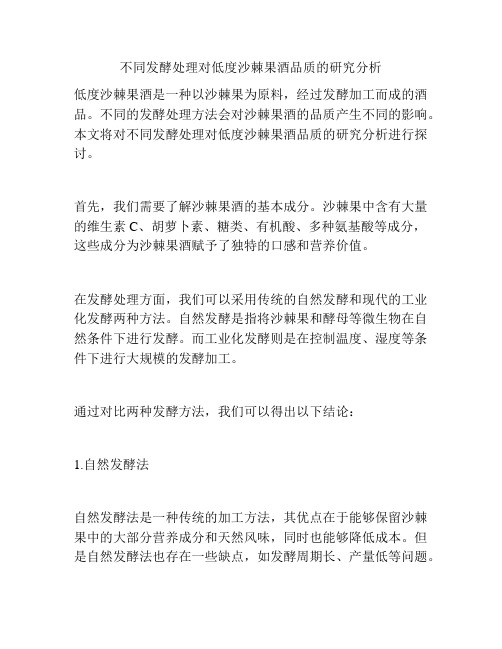 不同发酵处理对低度沙棘果酒品质的研究分析

低度沙棘果酒是一种以沙棘果为原料，经过发酵加工而成的酒品。不同的发酵处理方法会对沙棘果酒的品质产生不同的影响。本文将对不同发酵处理对低度沙棘果酒品质的研究分析进行探讨。

首先，我们需要了解沙棘果酒的基本成分。沙棘果中含有大量的维生素 C、胡萝卜素、糖类、有机酸、多种氨基酸等成分，这些成分为沙棘果酒赋予了独特的口感和营养价值。

在发酵处理方面，我们可以采用传统的自然发酵和现代的工业化发酵两种方法。自然发酵是指将沙棘果和酵母等微生物在自然条件下进行发酵。而工业化发酵则是在控制温度、湿度等条件下进行大规模的发酵加工。

通过对比两种发酵方法，我们可以得出以下结论：

1.自然发酵法

自然发酵法是一种传统的加工方法，其优点在于能够保留沙棘果中的大部分营养成分和天然风味，同时也能够降低成本。但是自然发酵法也存在一些缺点，如发酵周期长、产量低等问题。